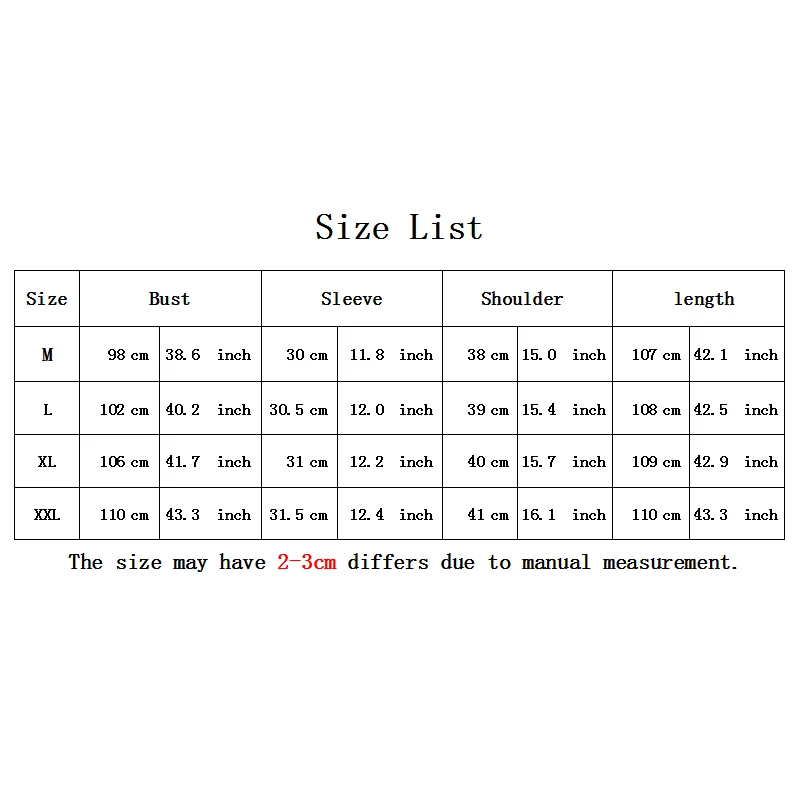 Size List

| Size | Bust | | Sleeve | | Shoulder | | length | |
|---|---|---|---|---|---|---|---|---|
| M | 98 cm | 38.6 inch | 30 cm | 11.8 inch | 38 cm | 15.0 inch | 107 cm | 42.1 inch |
| L | 102 cm | 40.2 inch | 30.5 cm | 12.0 inch | 39 cm | 15.4 inch | 108 cm | 42.5 inch |
| XL | 106 cm | 41.7 inch | 31 cm | 12.2 inch | 40 cm | 15.7 inch | 109 cm | 42.9 inch |
| XXL | 110 cm | 43.3 inch | 31.5 cm | 12.4 inch | 41 cm | 16.1 inch | 110 cm | 43.3 inch |

The size may have 2-3cm differs due to manual measurement.